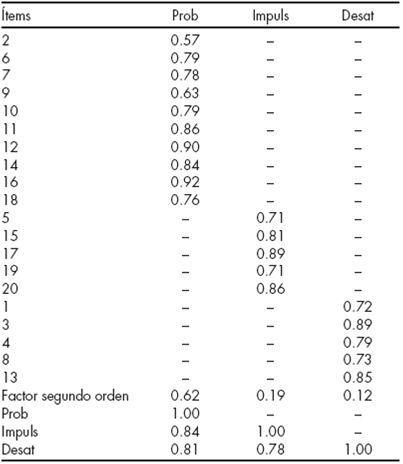 | Ítems | Prob | Impuls | Desat |
|---|---|---|---|
| 2 | 0.57 | – | – |
| 6 | 0.79 | – | – |
| 7 | 0.78 | – | – |
| 9 | 0.63 | – | – |
| 10 | 0.79 | – | – |
| 11 | 0.86 | – | – |
| 12 | 0.90 | – | – |
| 14 | 0.84 | – | – |
| 16 | 0.92 | – | – |
| 18 | 0.76 | – | – |
| 5 | – | 0.71 | – |
| 15 | – | 0.81 | – |
| 17 | – | 0.89 | – |
| 19 | – | 0.71 | – |
| 20 | – | 0.86 | – |
| 1 | – | – | 0.72 |
| 3 | – | – | 0.89 |
| 4 | – | – | 0.79 |
| 8 | – | – | 0.73 |
| 13 | – | – | 0.85 |
| Factor segundo orden | 0.62 | 0.19 | 0.12 |
| Prob | 1.00 | – | – |
| Impuls | 0.84 | 1.00 | – |
| Desat | 0.81 | 0.78 | 1.00 |